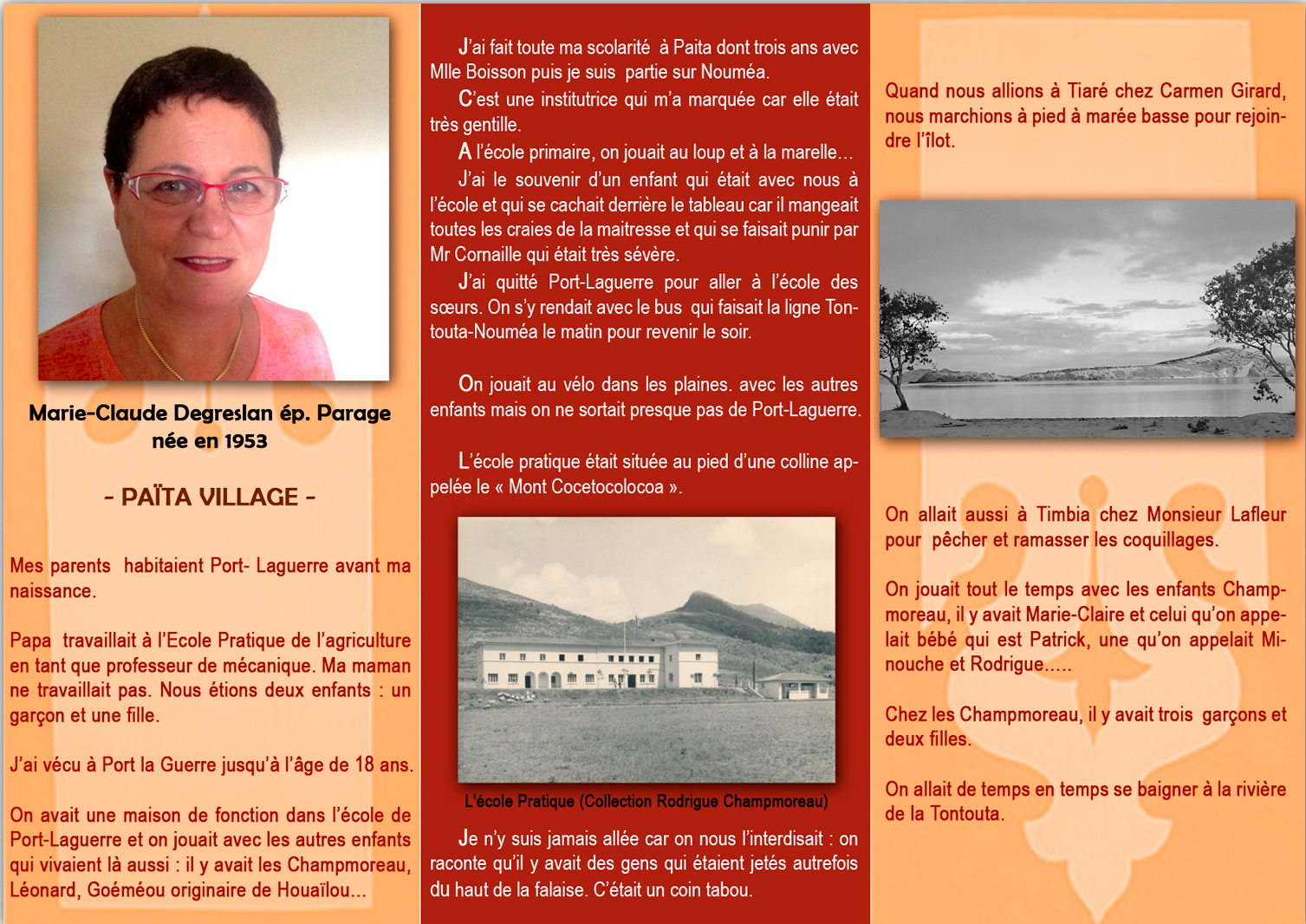 Marie-Claude Degreslan ép. Parage
née en 1953

- PAÏTA VILLAGE -

Mes parents habitaient Port- Laguerre avant ma naissance.

Papa travaillait à l'Ecole Pratique de l'agriculture en tant que professeur de mécanique. Ma maman ne travaillait pas. Nous étions deux enfants : un garçon et une fille.

J'ai vécu à Port la Guerre jusqu'à l'âge de 18 ans.

On avait une maison de fonction dans l'école de Port-Laguerre et on jouait avec les autres enfants qui vivaient là aussi : il y avait les Champmoreau, Léonard, Goéméou originaire de Houaïlou...

J'ai fait toute ma scolarité à Paita dont trois ans avec Mlle Boisson puis je suis partie sur Nouméa.

C'est une institutrice qui m'a marquée car elle était très gentille.

A l'école primaire, on jouait au loup et à la marelle…

J'ai le souvenir d'un enfant qui était avec nous à l'école et qui se cachait derrière le tableau car il mangeait toutes les craies de la maitresse et qui se faisait punir par Mr Cornaille qui était très sévère.

J'ai quitté Port-Laguerre pour aller à l'école des sœurs. On s'y rendait avec le bus qui faisait la ligne Tontouta-Nouméa le matin pour revenir le soir.

On jouait au vélo dans les plaines. avec les autres enfants mais on ne sortait presque pas de Port-Laguerre.

L'école pratique était située au pied d'une colline appelée le « Mont Cocetocolocoa ».

L'école Pratique (Collection Rodrigue Champmoreau)

Je n'y suis jamais allée car on nous l'interdisait : on raconte qu'il y avait des gens qui étaient jetés autrefois du haut de la falaise. C'était un coin tabou.

Quand nous allions à Tiaré chez Carmen Girard, nous marchions à pied à marée basse pour rejoindre l'îlot.

On allait aussi à Timbia chez Monsieur Lafleur pour pêcher et ramasser les coquillages.

On jouait tout le temps avec les enfants Champmoreau, il y avait Marie-Claire et celui qu'on appelait bébé qui est Patrick, une qu'on appelait Minouche et Rodrigue.....

Chez les Champmoreau, il y avait trois garçons et deux filles.

On allait de temps en temps se baigner à la rivière de la Tontouta.